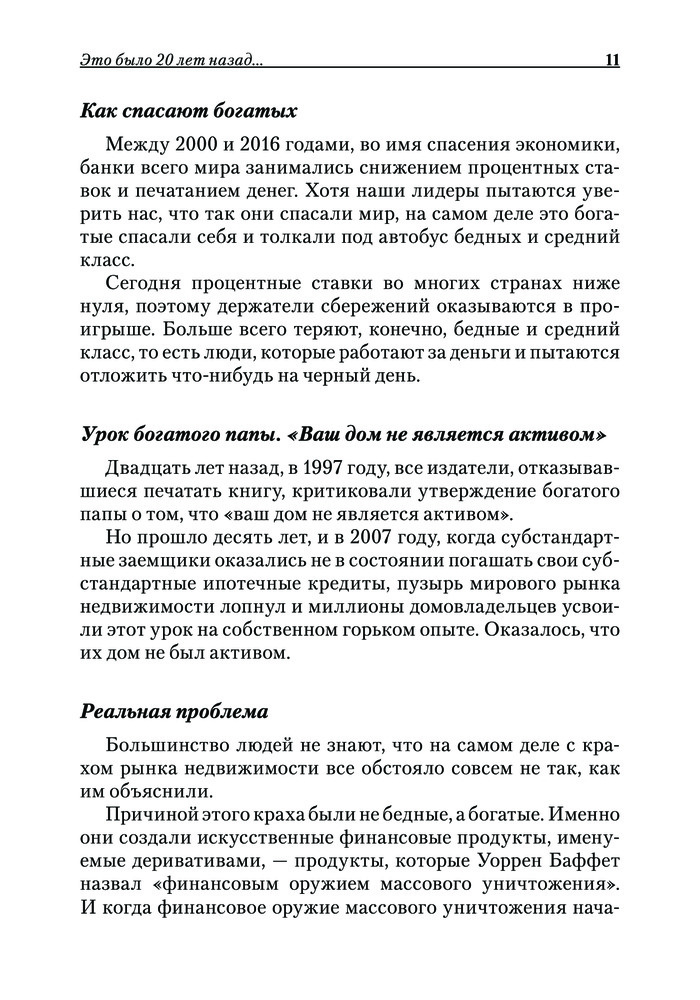 Это было 20 лет назад... 11

Как спасают богатых

Между 2000 и 2016 годами, во имя спасения экономики, банки всего мира занимались снижением процентных ставок и печатанием денег. Хотя наши лидеры пытаются уверить нас, что так они спасали мир, на самом деле это богатые спасали себя и толкали под автобус бедных и средний класс.

Сегодня процентные ставки во многих странах ниже нуля, поэтому держатели сбережений оказываются в проигрыше. Больше всего теряют, конечно, бедные и средний класс, то есть люди, которые работают за деньги и пытаются отложить что-нибудь на черный день.

Урок богатого папы. «Ваш дом не является активом»

Двадцать лет назад, в 1997 году, все издатели, отказывавшиеся печатать книгу, критиковали утверждение богатого папы о том, что «ваш дом не является активом».

Но прошло десять лет, и в 2007 году, когда субстандартные заемщики оказались не в состоянии погашать свои субстандартные ипотечные кредиты, пузырь мирового рынка недвижимости лопнул и миллионы домовладельцев усвоили этот урок на собственном горьком опыте. Оказалось, что их дом не был активом.

Реальная проблема

Большинство людей не знают, что на самом деле с крахом рынка недвижимости все обстояло совсем не так, как им объяснили.

Причиной этого краха были не бедные, а богатые. Именно они создали искусственные финансовые продукты, именуемые деривативами, — продукты, которые Уоррен Баффет назвал «финансовым оружием массового уничтожения». И когда финансовое оружие массового уничтожения нача-